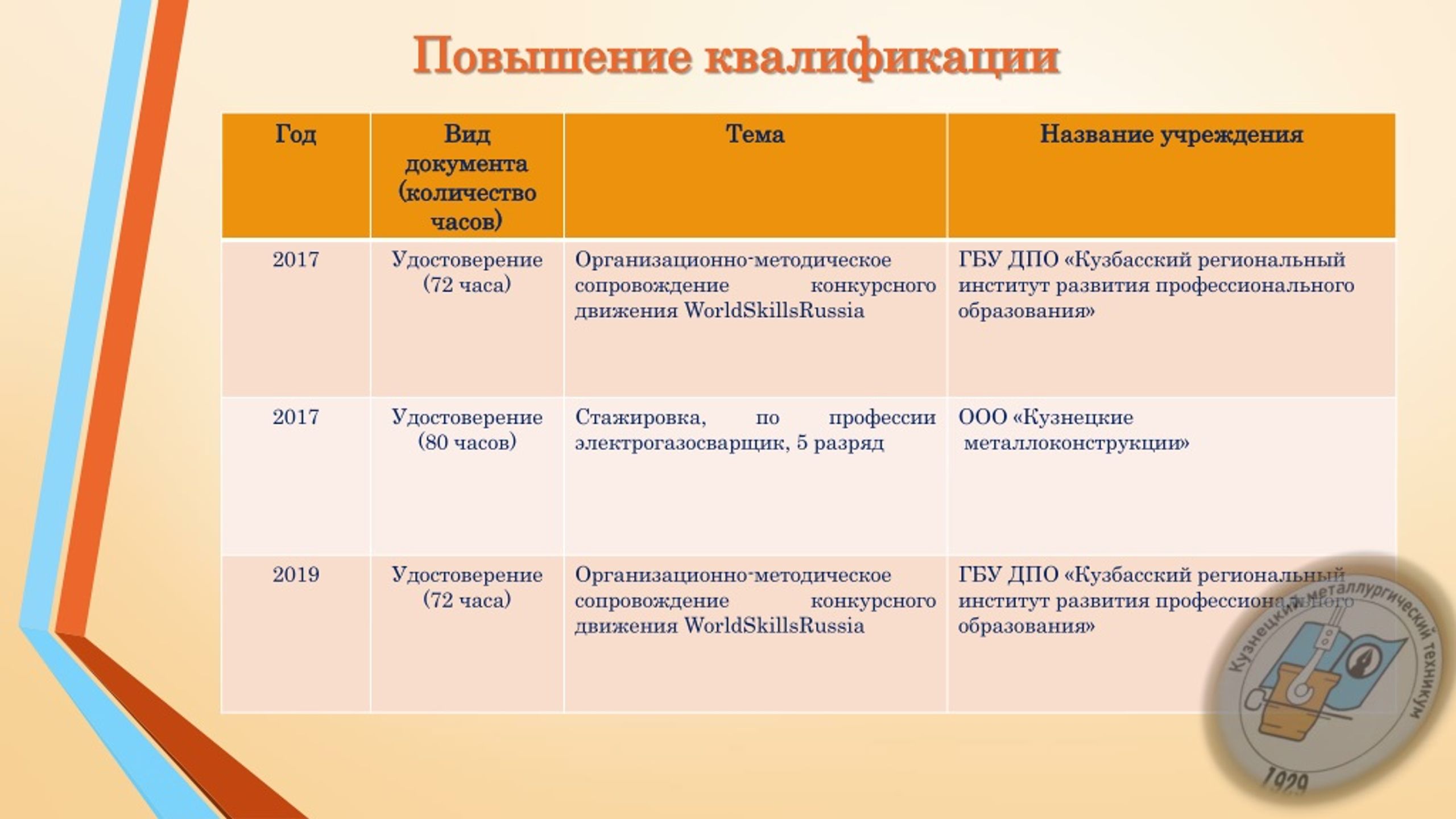 Повышение квалификации

| Год | Вид документа (количество часов) | Тема | Название учреждения |
|---|---|---|---|
| 2017 | Удостоверение (72 часа) | Организационно-методическое сопровождение конкурсного движения WorldSkillsRussia | ГБУ ДПО «Кузбасский региональный институт развития профессионального образования» |
| 2017 | Удостоверение (80 часов) | Стажировка, по профессии электрогазосварщик, 5 разряд | ООО «Кузнецкие металлоконструкции» |
| 2019 | Удостоверение (72 часа) | Организационно-методическое сопровождение конкурсного движения WorldSkillsRussia | ГБУ ДПО «Кузбасский региональный институт развития профессионального образования» |

Кузнецкий металлургический техникум
1929